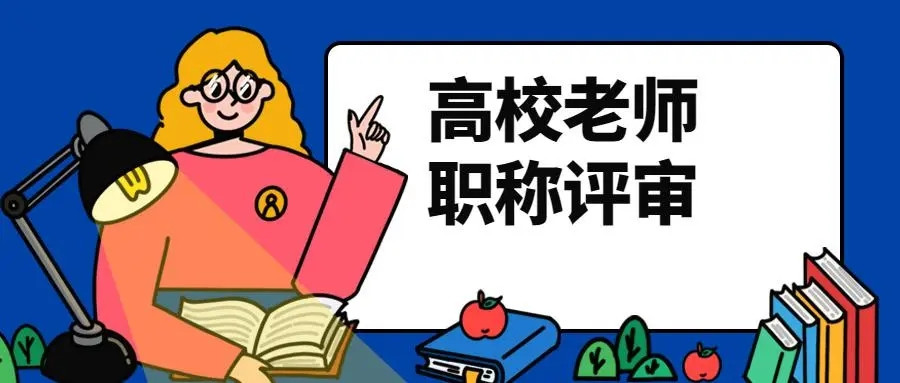 高校老师
职称评审